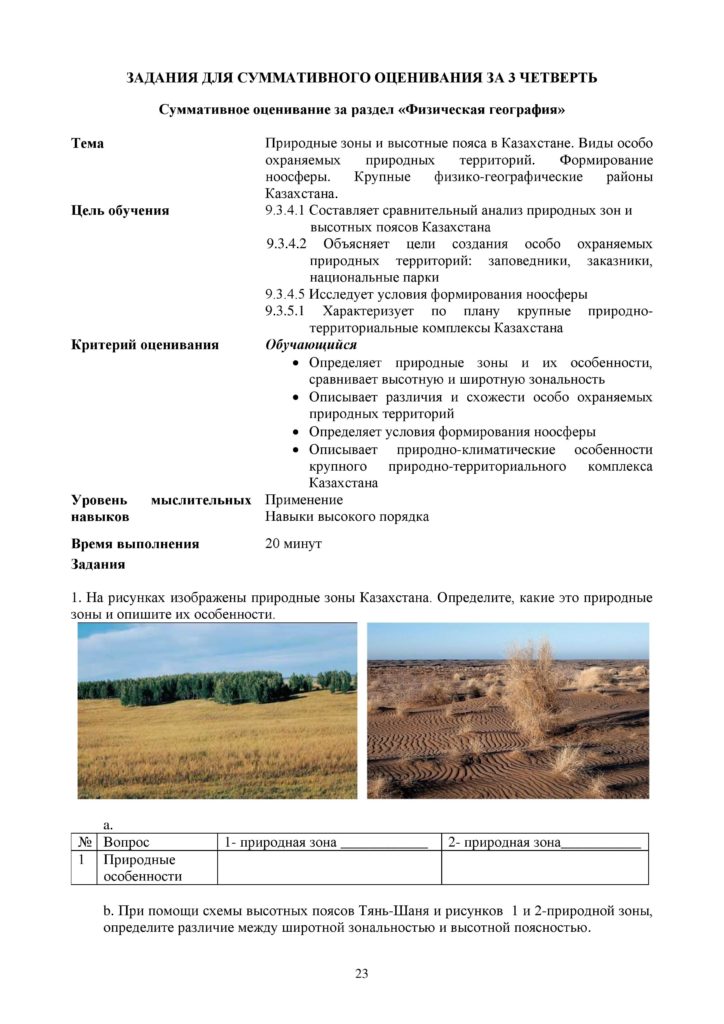 ЗАДАНИЯ ДЛЯ СУММАТИВНОГО ОЦЕНИВАНИЯ ЗА 3 ЧЕТВЕРТЬ

Суммативное оценивание за раздел «Физическая география»

Тема
Природные зоны и высотные пояса в Казахстане. Виды особо охраняемых природных территорий. Формирование ноосферы. Крупные физико-географические районы Казахстана.

Цель обучения
9.3.4.1 Составляет сравнительный анализ природных зон и высотных поясов Казахстана
9.3.4.2 Объясняет цели создания особо охраняемых природных территорий: заповедники, заказники, национальные парки
9.3.4.5 Исследует условия формирования ноосферы
9.3.5.1 Характеризует по плану крупные природно-территориальные комплексы Казахстана

Критерий оценивания
Обучающийся
• Определяет природные зоны и их особенности, сравнивает высотную и широтную зональность
• Описывает различия и схожести особо охраняемых природных территорий
• Определяет условия формирования ноосферы
• Описывает природно-климатические особенности крупного природно-территориального комплекса Казахстана

Уровень мыслительных навыков
Применение
Навыки высокого порядка

Время выполнения
20 минут

Задания

1. На рисунках изображены природные зоны Казахстана. Определите, какие это природные зоны и опишите их особенности.

a.

| № | Вопрос | 1- природная зона ____ | 2- природная зона____ |
|---|---|---|---|
| 1 | Природные особенности | | |

b. При помощи схемы высотных поясов Тянь-Шаня и рисунков 1 и 2-природной зоны, определите различие между широтной зональностью и высотной поясностью.

23